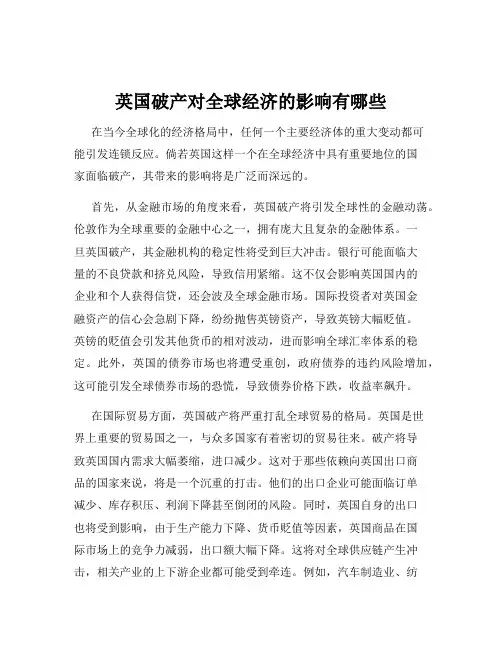 英国破产对全球经济的影响有哪些

在当今全球化的经济格局中，任何一个主要经济体的重大变动都可能引发连锁反应。倘若英国这样一个在全球经济中具有重要地位的国家面临破产，其带来的影响将是广泛而深远的。

首先，从金融市场的角度来看，英国破产将引发全球性的金融动荡。伦敦作为全球重要的金融中心之一，拥有庞大且复杂的金融体系。一旦英国破产，其金融机构的稳定性将受到巨大冲击。银行可能面临大量的不良贷款和挤兑风险，导致信用紧缩。这不仅会影响英国国内的企业和个人获得信贷，还会波及全球金融市场。国际投资者对英国金融资产的信心会急剧下降，纷纷抛售英镑资产，导致英镑大幅贬值。英镑的贬值会引发其他货币的相对波动，进而影响全球汇率体系的稳定。此外，英国的债券市场也将遭受重创，政府债券的违约风险增加，这可能引发全球债券市场的恐慌，导致债券价格下跌，收益率飙升。

在国际贸易方面，英国破产将严重打乱全球贸易的格局。英国是世界上重要的贸易国之一，与众多国家有着密切的贸易往来。破产将导致英国国内需求大幅萎缩，进口减少。这对于那些依赖向英国出口商品的国家来说，将是一个沉重的打击。他们的出口企业可能面临订单减少、库存积压、利润下降甚至倒闭的风险。同时，英国自身的出口也将受到影响，由于生产能力下降、货币贬值等因素，英国商品在国际市场上的竞争力减弱，出口额大幅下降。这将对全球供应链产生冲击，相关产业的上下游企业都可能受到牵连。例如，汽车制造业、纺